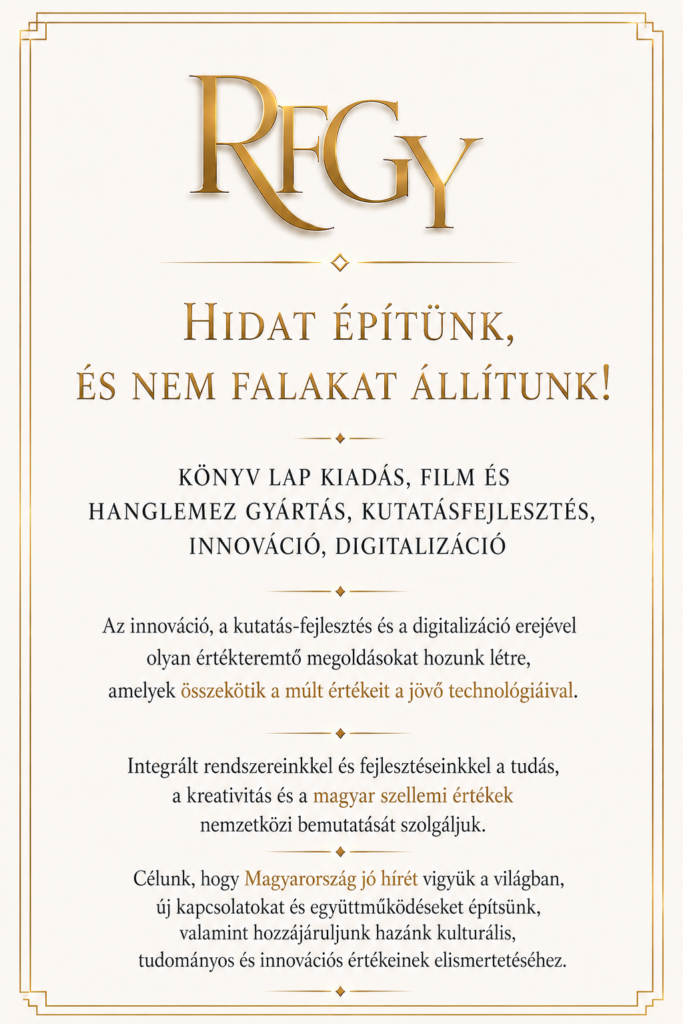 RFGY

HIDAT ÉPÍTÜNK, ÉS NEM FALAKAT ÁLLÍTUNK!

KÖNYV LAP KIADÁS, FILM ÉS HANGLEMEZ GYÁRTÁS, KUTATÁSFEJLESZTÉS, INNOVÁCIÓ, DIGITALIZÁCIÓ

Az innováció, a kutatás-fejlesztés és a digitalizáció erejével olyan értékteremtő megoldásokat hozunk létre, amelyek összekötik a múlt értékeit a jövő technológiáival.

Integrált rendszereinkkel és fejlesztéseinkkel a tudás, a kreativitás és a magyar szellemi értékek nemzetközi bemutatását szolgáljuk.

Célunk, hogy Magyarország jó hírét vigyük a világban, új kapcsolatokat és együttműködéseket építsünk, valamint hozzájáruljunk hazánk kulturális, tudományos és innovációs értékeinek elismertetéséhez.